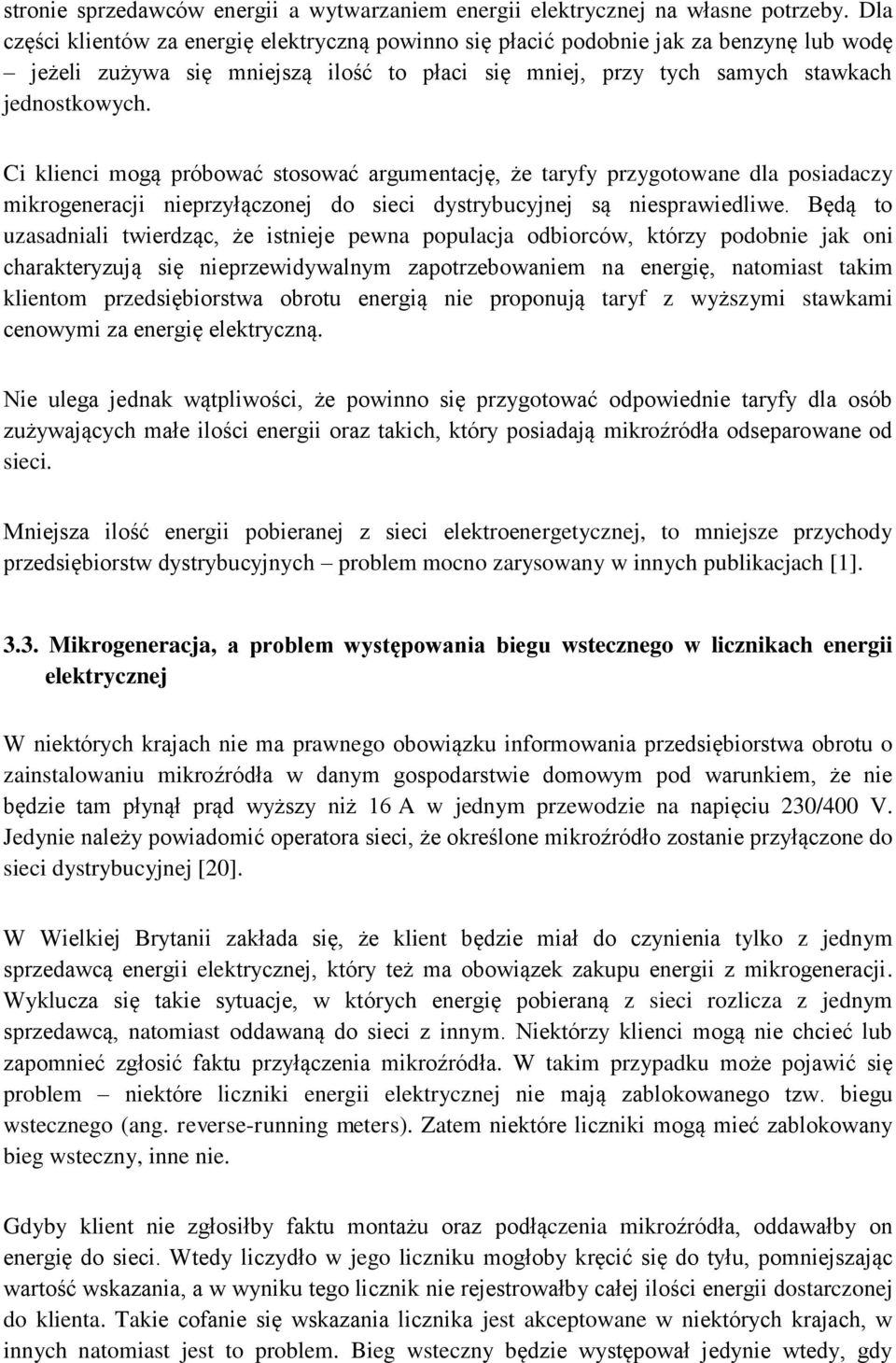 stronie sprzedawców energii a wytwarzaniem energii elektrycznej na własne potrzeby. Dla części klientów za energię elektryczną powinno się płacić podobnie jak za benzynę lub wodę – jeżeli zużywa się mniejszą ilość to płaci się mniej, przy tych samych stawkach jednostkowych.

Ci klienci mogą próbować stosować argumentację, że taryfy przygotowane dla posiadaczy mikrogeneracji nieprzyłączonej do sieci dystrybucyjnej są niesprawiedliwe. Będą to uzasadniali twierdząc, że istnieje pewna populacja odbiorców, którzy podobnie jak oni charakteryzują się nieprzewidywalnym zapotrzebowaniem na energię, natomiast takim klientom przedsiębiorstwa obrotu energią nie proponują taryf z wyższymi stawkami cenowymi za energię elektryczną.

Nie ulega jednak wątpliwości, że powinno się przygotować odpowiednie taryfy dla osób zużywających małe ilości energii oraz takich, który posiadają mikroźródła odseparowane od sieci.

Mniejsza ilość energii pobieranej z sieci elektroenergetycznej, to mniejsze przychody przedsiębiorstw dystrybucyjnych – problem mocno zarysowany w innych publikacjach [1].

3.3. Mikrogeneracja, a problem występowania biegu wstecznego w licznikach energii elektrycznej

W niektórych krajach nie ma prawnego obowiązku informowania przedsiębiorstwa obrotu o zainstalowaniu mikroźródła w danym gospodarstwie domowym pod warunkiem, że nie będzie tam płynął prąd wyższy niż 16 A w jednym przewodzie na napięciu 230/400 V. Jedynie należy powiadomić operatora sieci, że określone mikroźródło zostanie przyłączone do sieci dystrybucyjnej [20].

W Wielkiej Brytanii zakłada się, że klient będzie miał do czynienia tylko z jednym sprzedawcą energii elektrycznej, który też ma obowiązek zakupu energii z mikrogeneracji. Wyklucza się takie sytuacje, w których energię pobieraną z sieci rozlicza z jednym sprzedawcą, natomiast oddawaną do sieci z innym. Niektórzy klienci mogą nie chcieć lub zapomnieć zgłosić faktu przyłączenia mikroźródła. W takim przypadku może pojawić się problem – niektóre liczniki energii elektrycznej nie mają zablokowanego tzw. biegu wstecznego (ang. reverse-running meters). Zatem niektóre liczniki mogą mieć zablokowany bieg wsteczny, inne nie.

Gdyby klient nie zgłosiłby faktu montażu oraz podłączenia mikroźródła, oddawałby on energię do sieci. Wtedy liczydło w jego liczniku mogłoby kręcić się do tyłu, pomniejszając wartość wskazania, a w wyniku tego licznik nie rejestrowałby całej ilości energii dostarczonej do klienta. Takie cofanie się wskazania licznika jest akceptowane w niektórych krajach, w innych natomiast jest to problem. Bieg wsteczny będzie występował jedynie wtedy, gdy